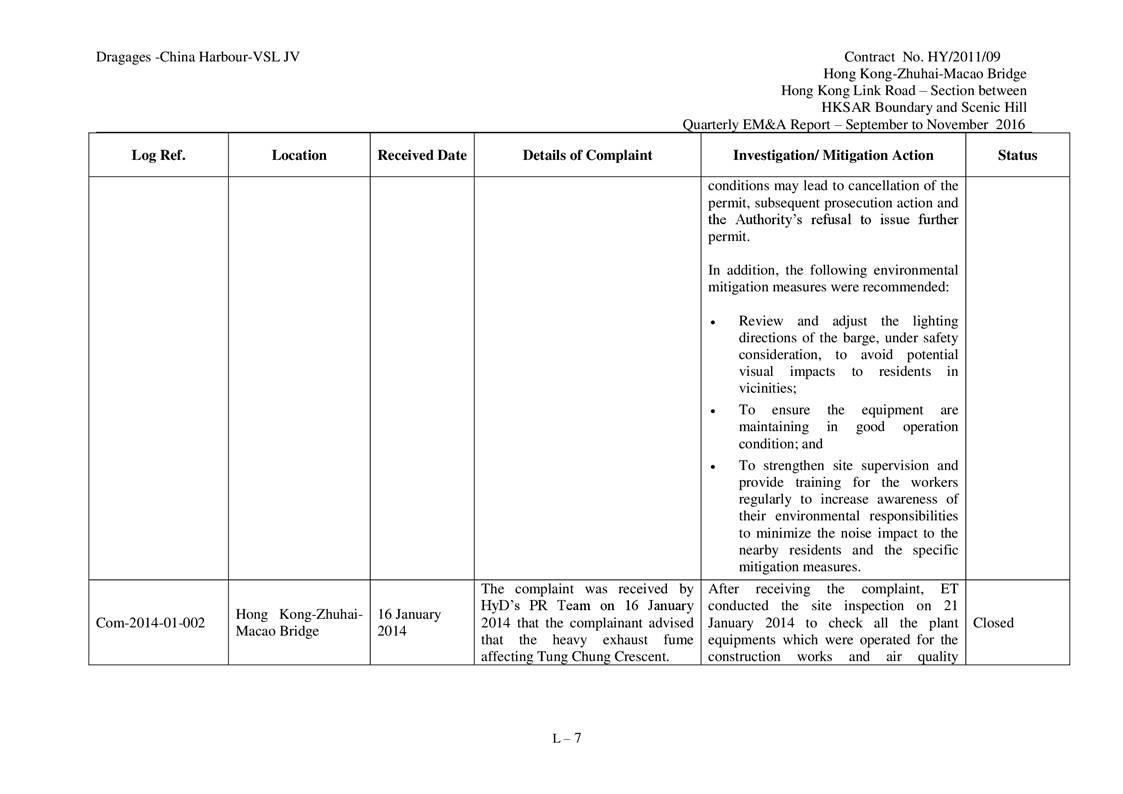 Dragages -China Harbour-VSL JV

Contract No. HY/2011/09
Hong Kong-Zhuhai-Macao Bridge
Hong Kong Link Road – Section between
HKSAR Boundary and Scenic Hill
Quarterly EM&A Report – September to November 2016

| Log Ref. | Location | Received Date | Details of Complaint | Investigation/ Mitigation Action | Status |
|---|---|---|---|---|---|
| | | | | conditions may lead to cancellation of the permit, subsequent prosecution action and the Authority's refusal to issue further permit.<br><br>In addition, the following environmental mitigation measures were recommended:<br><br>• Review and adjust the lighting directions of the barge, under safety consideration, to avoid potential visual impacts to residents in vicinities;<br>• To ensure the equipment are maintaining in good operation condition; and<br>• To strengthen site supervision and provide training for the workers regularly to increase awareness of their environmental responsibilities to minimize the noise impact to the nearby residents and the specific mitigation measures. | |
| Com-2014-01-002 | Hong Kong-Zhuhai-Macao Bridge | 16 January 2014 | The complaint was received by HyD's PR Team on 16 January 2014 that the complainant advised that the heavy exhaust fume affecting Tung Chung Crescent. | After receiving the complaint, ET conducted the site inspection on 21 January 2014 to check all the plant equipments which were operated for the construction works and air quality | Closed |

L – 7